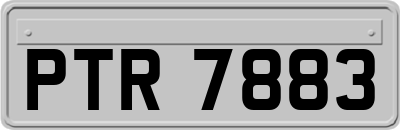 PTR 7883